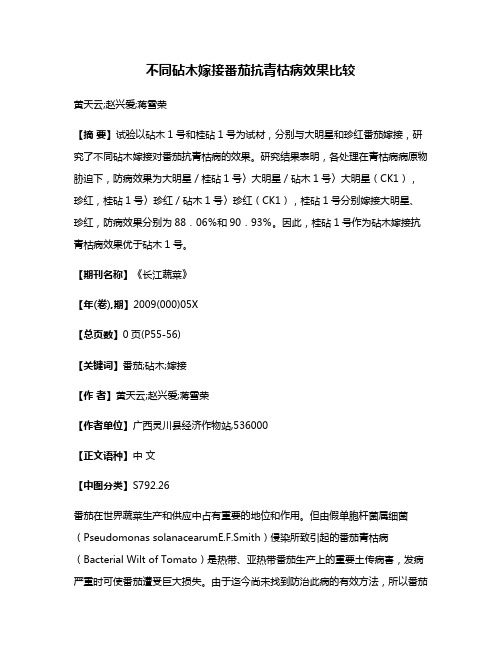 不同砧木嫁接番茄抗青枯病效果比较

黄天云;赵兴爱;蒋雪荣

【摘 要】试验以砧木1号和桂砧1号为试材，分别与大明星和珍红番茄嫁接，研究了不同砧木嫁接对番茄抗青枯病的效果。研究结果表明，各处理在青枯病病原物胁迫下，防病效果为大明星／桂砧1号〉大明星／砧木1号〉大明星（CK1），珍红，桂砧1号〉珍红／砧木1号〉珍红（CK1），桂砧1号分别嫁接大明星、珍红，防病效果分别为88．06%和90．93%。因此，桂砧1号作为砧木嫁接抗青枯病效果优于砧木1号。

【期刊名称】《长江蔬菜》

【年(卷),期】2009(000)05X

【总页数】0页(P55-56)

【关键词】番茄;砧木;嫁接

【作 者】黄天云;赵兴爱;蒋雪荣

【作者单位】广西灵川县经济作物站,536000

【正文语种】中 文

【中图分类】S792.26

番茄在世界蔬菜生产和供应中占有重要的地位和作用。但由假单胞杆菌属细菌（Pseudomonas solanacearumE.F.Smith）侵染所致引起的番茄青枯病（Bacterial Wilt of Tomato）是热带、亚热带番茄生产上的重要土传病害，发病严重时可使番茄遭受巨大损失。由于迄今尚未找到防治此病的有效方法，所以番茄